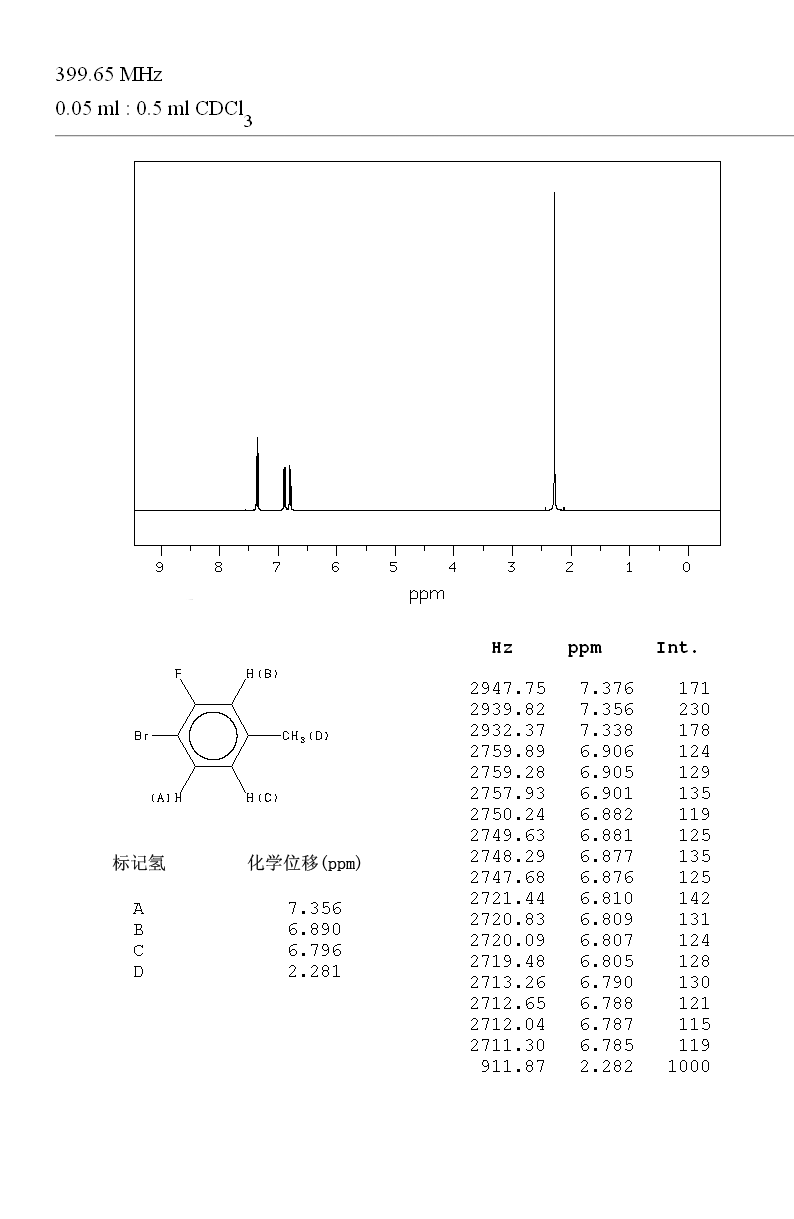 399.65 MHz
0.05 ml : 0.5 ml $CDCl_3$

9 8 7 6 5 4 3 2 1 0
ppm

F
H(B)
Br
$CH_3$(D)
(A)H
H(C)

| 标记氢 | 化学位移(ppm) |
|---|---|
| A | 7.356 |
| B | 6.890 |
| C | 6.796 |
| D | 2.281 |

| Hz | ppm | Int. |
|---|---|---|
| 2947.75 | 7.376 | 171 |
| 2939.82 | 7.356 | 230 |
| 2932.37 | 7.338 | 178 |
| 2759.89 | 6.906 | 124 |
| 2759.28 | 6.905 | 129 |
| 2757.93 | 6.901 | 135 |
| 2750.24 | 6.882 | 119 |
| 2749.63 | 6.881 | 125 |
| 2748.29 | 6.877 | 135 |
| 2747.68 | 6.876 | 125 |
| 2721.44 | 6.810 | 142 |
| 2720.83 | 6.809 | 131 |
| 2720.09 | 6.807 | 124 |
| 2719.48 | 6.805 | 128 |
| 2713.26 | 6.790 | 130 |
| 2712.65 | 6.788 | 121 |
| 2712.04 | 6.787 | 115 |
| 2711.30 | 6.785 | 119 |
| 911.87 | 2.282 | 1000 |